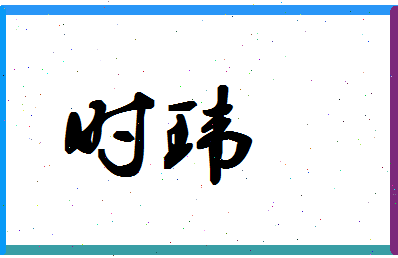 时玮